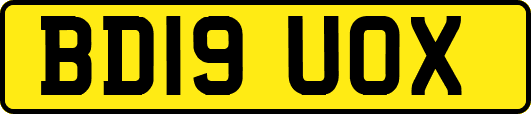 BD19 UOX